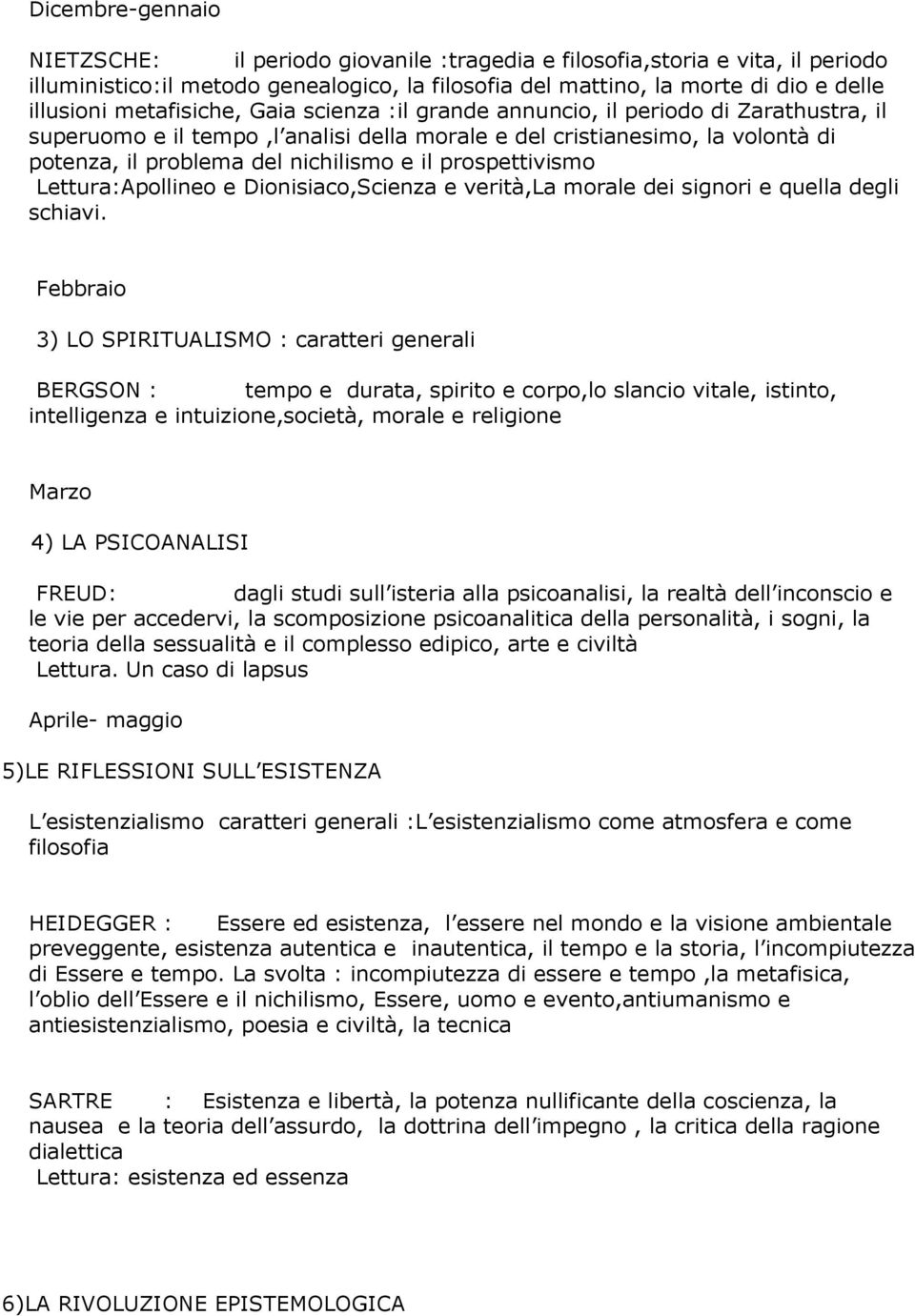 Dicembre-gennaio

NIETZSCHE: il periodo giovanile :tragedia e filosofia,storia e vita, il periodo illuministico:il metodo genealogico, la filosofia del mattino, la morte di dio e delle illusioni metafisiche, Gaia scienza :il grande annuncio, il periodo di Zarathustra, il superuomo e il tempo ,l analisi della morale e del cristianesimo, la volontà di potenza, il problema del nichilismo e il prospettivismo
Lettura:Apollineo e Dionisiaco,Scienza e verità,La morale dei signori e quella degli schiavi.

Febbraio

3) LO SPIRITUALISMO : caratteri generali

BERGSON : tempo e durata, spirito e corpo,lo slancio vitale, istinto, intelligenza e intuizione,società, morale e religione

Marzo

4) LA PSICOANALISI

FREUD: dagli studi sull isteria alla psicoanalisi, la realtà dell inconscio e le vie per accedervi, la scomposizione psicoanalitica della personalità, i sogni, la teoria della sessualità e il complesso edipico, arte e civiltà
Lettura. Un caso di lapsus

Aprile- maggio

5)LE RIFLESSIONI SULL ESISTENZA

L esistenzialismo caratteri generali :L esistenzialismo come atmosfera e come filosofia

HEIDEGGER : Essere ed esistenza, l essere nel mondo e la visione ambientale preveggente, esistenza autentica e inautentica, il tempo e la storia, l incompiutezza di Essere e tempo. La svolta : incompiutezza di essere e tempo ,la metafisica, l oblio dell Essere e il nichilismo, Essere, uomo e evento,antiumanismo e antiesistenzialismo, poesia e civiltà, la tecnica

SARTRE : Esistenza e libertà, la potenza nullificante della coscienza, la nausea e la teoria dell assurdo, la dottrina dell impegno , la critica della ragione dialettica
Lettura: esistenza ed essenza

6)LA RIVOLUZIONE EPISTEMOLOGICA